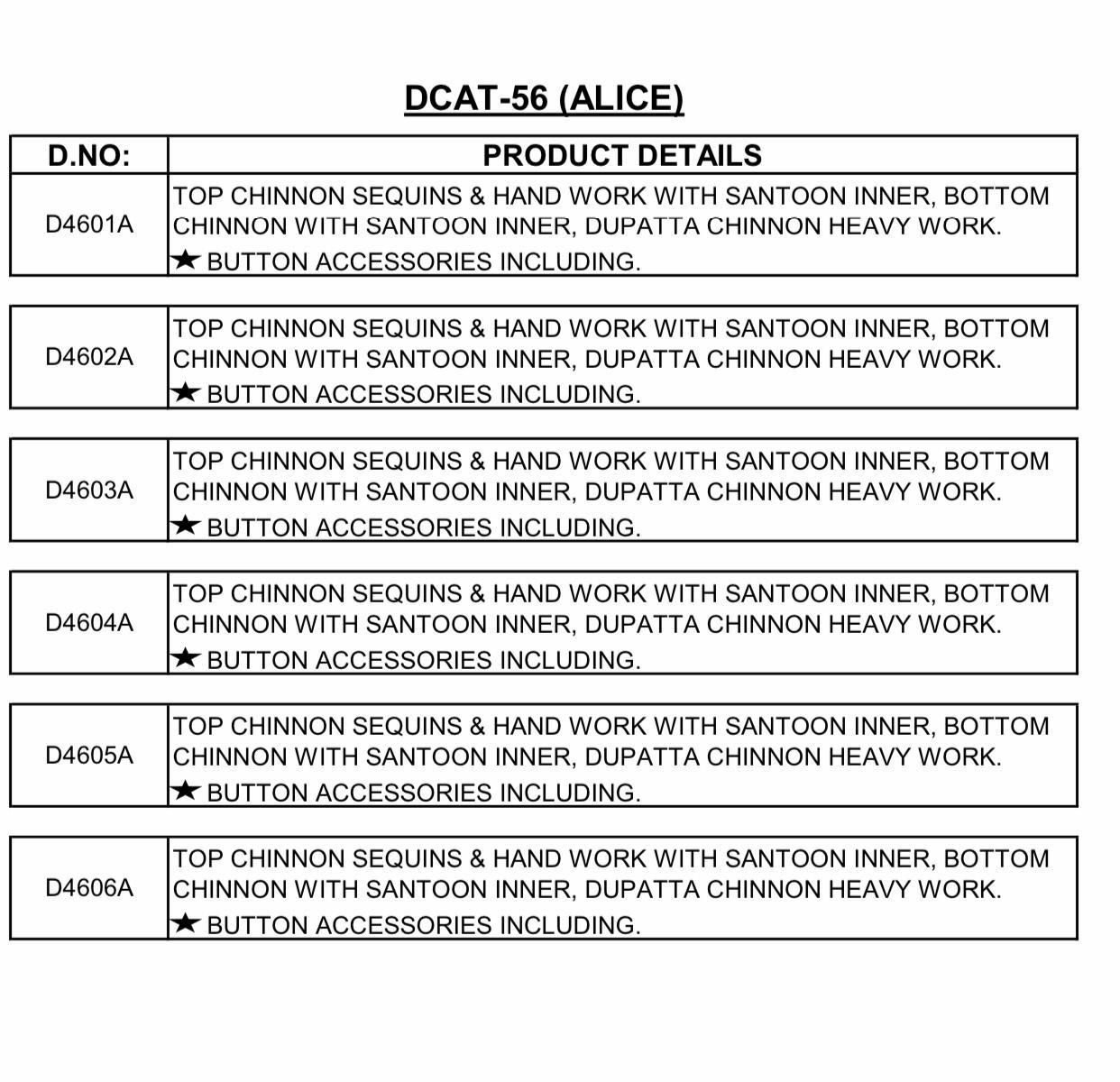 DCAT-56 (ALICE)

| D.NO: | PRODUCT DETAILS |
|---|---|
| D4601A | TOP CHINNON SEQUINS & HAND WORK WITH SANTOON INNER, BOTTOM CHINNON WITH SANTOON INNER, DUPATTA CHINNON HEAVY WORK. ★ BUTTON ACCESSORIES INCLUDING. |
| D4602A | TOP CHINNON SEQUINS & HAND WORK WITH SANTOON INNER, BOTTOM CHINNON WITH SANTOON INNER, DUPATTA CHINNON HEAVY WORK. ★ BUTTON ACCESSORIES INCLUDING. |
| D4603A | TOP CHINNON SEQUINS & HAND WORK WITH SANTOON INNER, BOTTOM CHINNON WITH SANTOON INNER, DUPATTA CHINNON HEAVY WORK. ★ BUTTON ACCESSORIES INCLUDING. |
| D4604A | TOP CHINNON SEQUINS & HAND WORK WITH SANTOON INNER, BOTTOM CHINNON WITH SANTOON INNER, DUPATTA CHINNON HEAVY WORK. ★ BUTTON ACCESSORIES INCLUDING. |
| D4605A | TOP CHINNON SEQUINS & HAND WORK WITH SANTOON INNER, BOTTOM CHINNON WITH SANTOON INNER, DUPATTA CHINNON HEAVY WORK. ★ BUTTON ACCESSORIES INCLUDING. |
| D4606A | TOP CHINNON SEQUINS & HAND WORK WITH SANTOON INNER, BOTTOM CHINNON WITH SANTOON INNER, DUPATTA CHINNON HEAVY WORK. ★ BUTTON ACCESSORIES INCLUDING. |